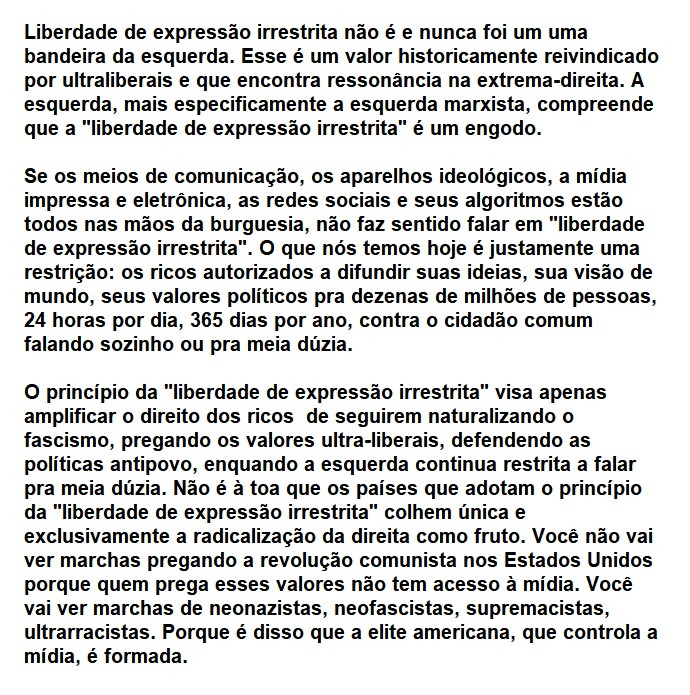 Liberdade de expressão irrestrita não é e nunca foi um uma bandeira da esquerda. Esse é um valor historicamente reivindicado por ultraliberais e que encontra ressonância na extrema-direita. A esquerda, mais especificamente a esquerda marxista, compreende que a "liberdade de expressão irrestrita" é um engodo.

Se os meios de comunicação, os aparelhos ideológicos, a mídia impressa e eletrônica, as redes sociais e seus algoritmos estão todos nas mãos da burguesia, não faz sentido falar em "liberdade de expressão irrestrita". O que nós temos hoje é justamente uma restrição: os ricos autorizados a difundir suas ideias, sua visão de mundo, seus valores políticos pra dezenas de milhões de pessoas, 24 horas por dia, 365 dias por ano, contra o cidadão comum falando sozinho ou pra meia dúzia.

O princípio da "liberdade de expressão irrestrita" visa apenas amplificar o direito dos ricos de seguirem naturalizando o fascismo, pregando os valores ultra-liberais, defendendo as políticas antipovo, enquando a esquerda continua restrita a falar pra meia dúzia. Não é à toa que os países que adotam o princípio da "liberdade de expressão irrestrita" colhem única e exclusivamente a radicalização da direita como fruto. Você não vai ver marchas pregando a revolução comunista nos Estados Unidos porque quem prega esses valores não tem acesso à mídia. Você vai ver marchas de neonazistas, neofascistas, supremacistas, ultrarracistas. Porque é disso que a elite americana, que controla a mídia, é formada.